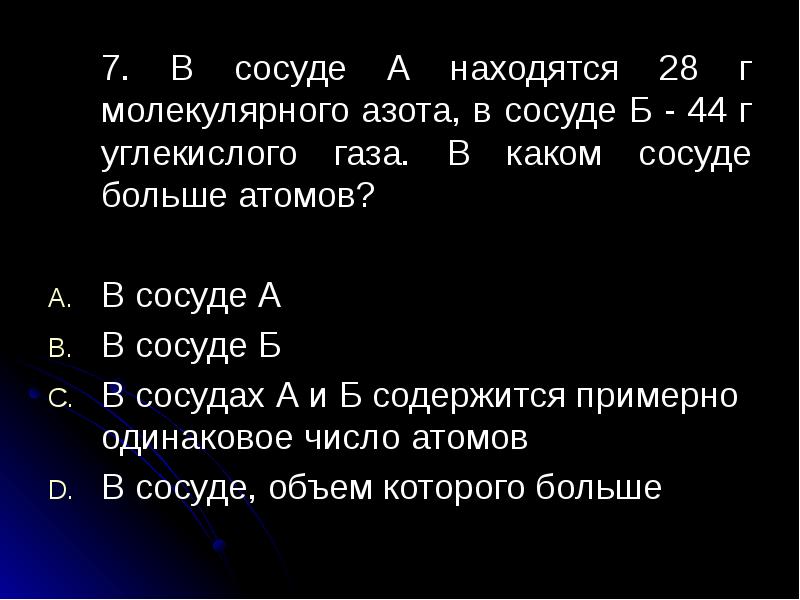 7. В сосуде А находятся 28 г молекулярного азота, в сосуде Б - 44 г углекислого газа. В каком сосуде больше атомов?

A. В сосуде А
B. В сосуде Б
C. В сосудах А и Б содержится примерно одинаковое число атомов
D. В сосуде, объем которого больше